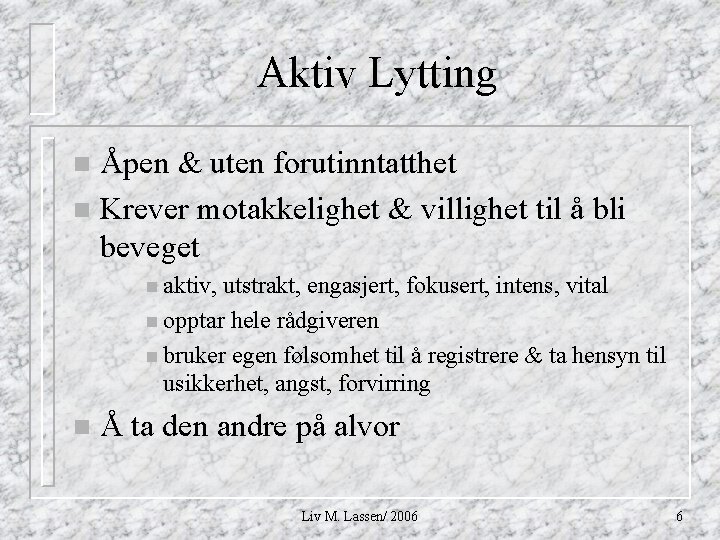 Aktiv Lytting

- Åpen & uten forutinntatthet
- Krever motakkelighet & villighet til å bli beveget
  - aktiv, utstrakt, engasjert, fokusert, intens, vital
  - opptar hele rådgiveren
  - bruker egen følsomhet til å registrere & ta hensyn til usikkerhet, angst, forvirring
- Å ta den andre på alvor

Liv M. Lassen/ 2006

6